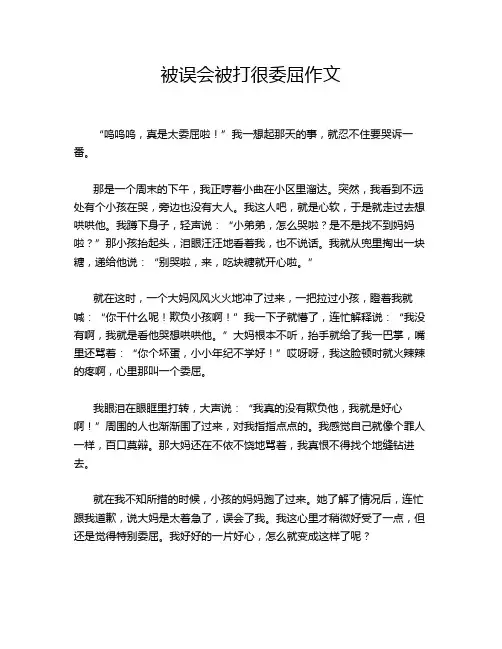 被误会被打很委屈作文

“呜呜呜，真是太委屈啦！”我一想起那天的事，就忍不住要哭诉一番。

那是一个周末的下午，我正哼着小曲在小区里溜达。突然，我看到不远处有个小孩在哭，旁边也没有大人。我这人吧，就是心软，于是就走过去想哄哄他。我蹲下身子，轻声说：“小弟弟，怎么哭啦？是不是找不到妈妈啦？”那小孩抬起头，泪眼汪汪地看着我，也不说话。我就从兜里掏出一块糖，递给他说：“别哭啦，来，吃块糖就开心啦。”

就在这时，一个大妈风风火火地冲了过来，一把拉过小孩，瞪着我就喊：“你干什么呢！欺负小孩啊！”我一下子就懵了，连忙解释说：“我没有啊，我就是看他哭想哄哄他。”大妈根本不听，抬手就给了我一巴掌，嘴里还骂着：“你个坏蛋，小小年纪不学好！”哎呀呀，我这脸顿时就火辣辣的疼啊，心里那叫一个委屈。

我眼泪在眼眶里打转，大声说：“我真的没有欺负他，我就是好心啊！”周围的人也渐渐围了过来，对我指指点点的。我感觉自己就像个罪人一样，百口莫辩。那大妈还在不依不饶地骂着，我真恨不得找个地缝钻进去。

就在我不知所措的时候，小孩的妈妈跑了过来。她了解了情况后，连忙跟我道歉，说大妈是太着急了，误会了我。我这心里才稍微好受了一点，但还是觉得特别委屈。我好好的一片好心，怎么就变成这样了呢？